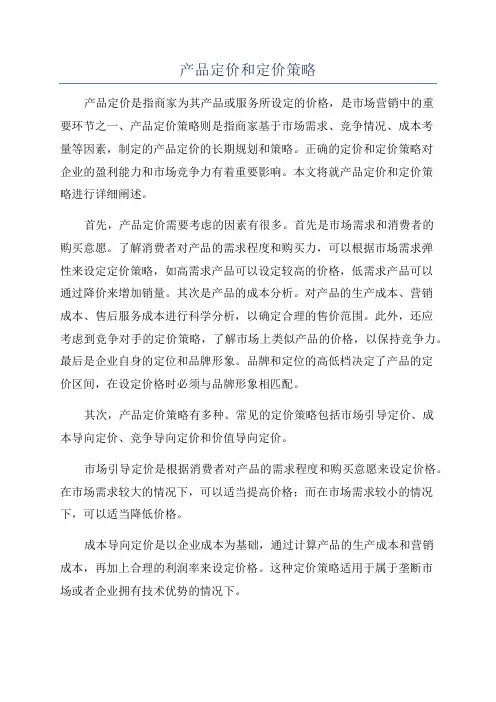 产品定价和定价策略

产品定价是指商家为其产品或服务所设定的价格，是市场营销中的重要环节之一、产品定价策略则是指商家基于市场需求、竞争情况、成本考量等因素，制定的产品定价的长期规划和策略。正确的定价和定价策略对企业的盈利能力和市场竞争力有着重要影响。本文将就产品定价和定价策略进行详细阐述。

首先，产品定价需要考虑的因素有很多。首先是市场需求和消费者的购买意愿。了解消费者对产品的需求程度和购买力，可以根据市场需求弹性来设定定价策略，如高需求产品可以设定较高的价格，低需求产品可以通过降价来增加销量。其次是产品的成本分析。对产品的生产成本、营销成本、售后服务成本进行科学分析，以确定合理的售价范围。此外，还应考虑到竞争对手的定价策略，了解市场上类似产品的价格，以保持竞争力。最后是企业自身的定位和品牌形象。品牌和定位的高低档决定了产品的定价区间，在设定价格时必须与品牌形象相匹配。

其次，产品定价策略有多种。常见的定价策略包括市场引导定价、成本导向定价、竞争导向定价和价值导向定价。

市场引导定价是根据消费者对产品的需求程度和购买意愿来设定价格。在市场需求较大的情况下，可以适当提高价格；而在市场需求较小的情况下，可以适当降低价格。

成本导向定价是以企业成本为基础，通过计算产品的生产成本和营销成本，再加上合理的利润率来设定价格。这种定价策略适用于属于垄断市场或者企业拥有技术优势的情况下。